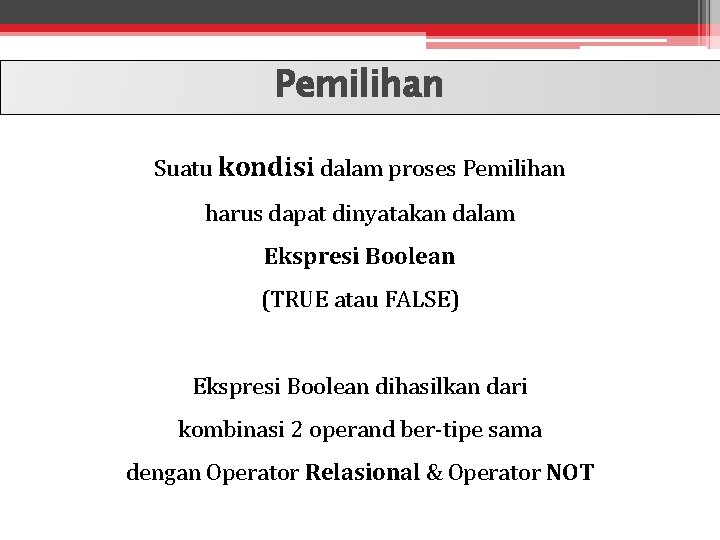 Pemilihan

Suatu kondisi dalam proses Pemilihan harus dapat dinyatakan dalam Ekspresi Boolean (TRUE atau FALSE)

Ekspresi Boolean dihasilkan dari kombinasi 2 operand ber-tipe sama dengan Operator Relasional & Operator NOT